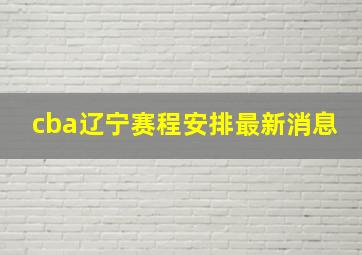 cba辽宁赛程安排最新消息